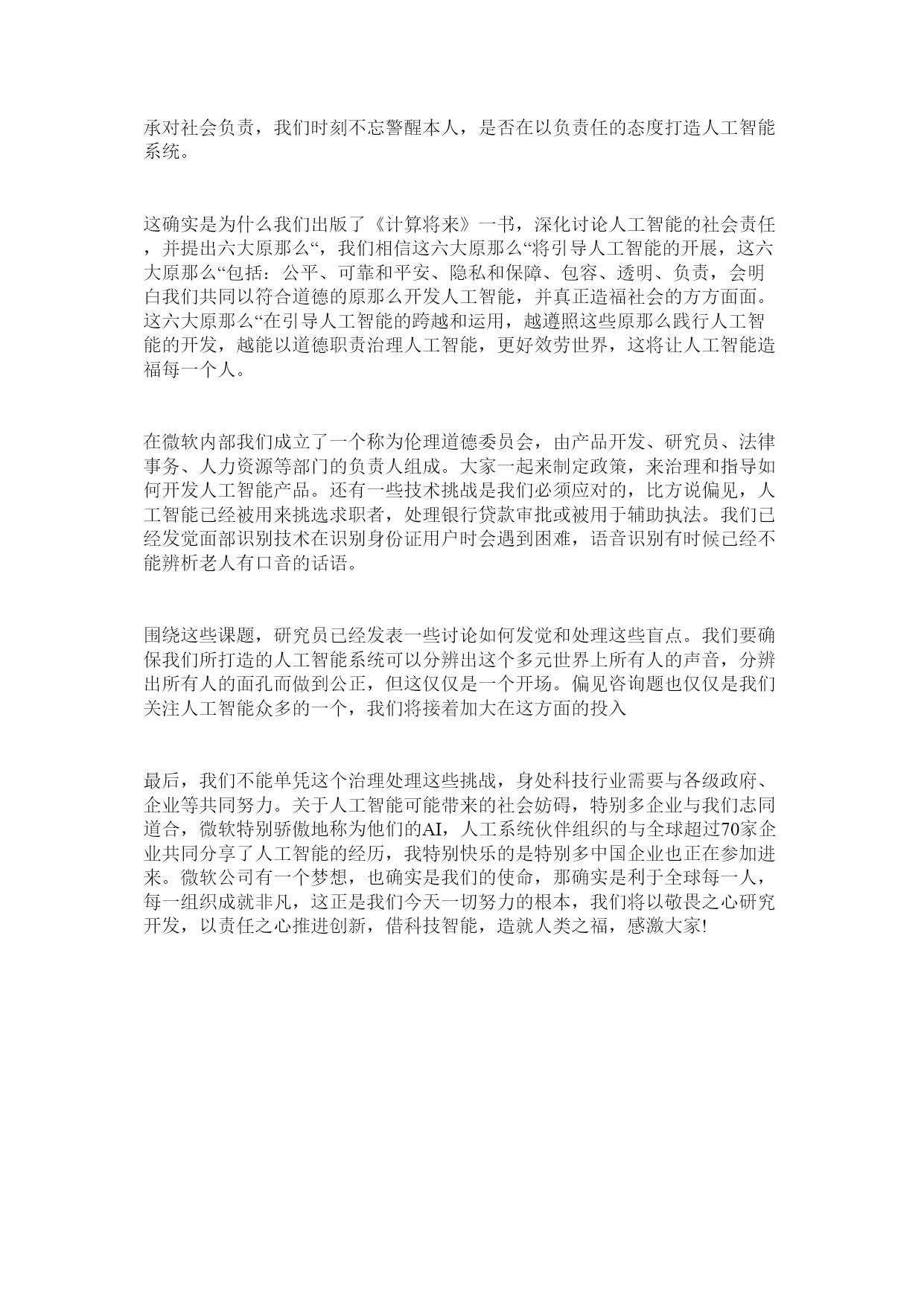 承对社会负责，我们时刻不忘警醒本人，是否在以负责任的态度打造人工智能系统。

这确实是为什么我们出版了《计算将来》一书，深化讨论人工智能的社会责任，并提出六大原那么“，我们相信这六大原那么“将引导人工智能的开展，这六大原那么“包括：公平、可靠和平安、隐私和保障、包容、透明、负责，会明白我们共同以符合道德的原那么开发人工智能，并真正造福社会的方方面面。这六大原那么“在引导人工智能的跨越和运用，越遵照这些原那么践行人工智能的开发，越能以道德职责治理人工智能，更好效劳世界，这将让人工智能造福每一个人。

在微软内部我们成立了一个称为伦理道德委员会，由产品开发、研究员、法律事务、人力资源等部门的负责人组成。大家一起来制定政策，来治理和指导如何开发人工智能产品。还有一些技术挑战是我们必须应对的，比方说偏见，人工智能已经被用来挑选求职者，处理银行贷款审批或被用于辅助执法。我们已经发觉面部识别技术在识别身份证用户时会遇到困难，语音识别有时候已经不能辨析老人有口音的话语。

围绕这些课题，研究员已经发表一些讨论如何发觉和处理这些盲点。我们要确保我们所打造的人工智能系统可以分辨出这个多元世界上所有人的声音，分辨出所有人的面孔而做到公正，但这仅仅是一个开场。偏见咨询题也仅仅是我们关注人工智能众多的一个，我们将接着加大在这方面的投入

最后，我们不能单凭这个治理处理这些挑战，身处科技行业需要与各级政府、企业等共同努力。关于人工智能可能带来的社会妨碍，特别多企业与我们志同道合，微软特别骄傲地称为他们的AI，人工系统伙伴组织的与全球超过70家企业共同分享了人工智能的经历，我特别快乐的是特别多中国企业也正在参加进来。微软公司有一个梦想，也确实是我们的使命，那确实是利于全球每一人，每一组织成就非凡，这正是我们今天一切努力的根本，我们将以敬畏之心研究开发，以责任之心推进创新，借科技智能，造就人类之福，感激大家!